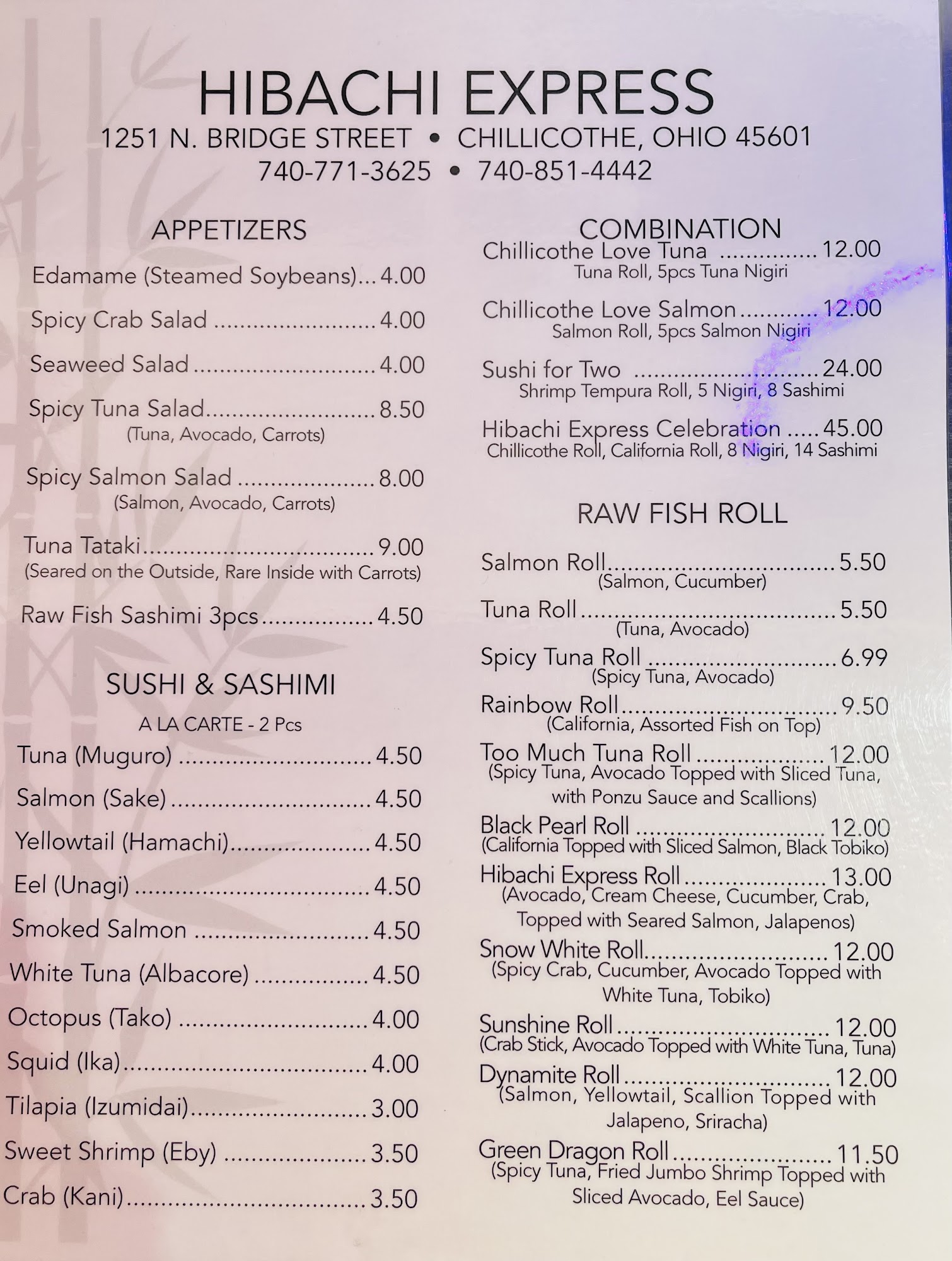 HIBACHI EXPRESS
1251 N. BRIDGE STREET • CHILLICOTHE, OHIO 45601
740-771-3625 • 740-851-4442

APPETIZERS

Edamame (Steamed Soybeans) 4.00

Spicy Crab Salad 4.00

Seaweed Salad 4.00

Spicy Tuna Salad 8.50
(Tuna, Avocado, Carrots)

Spicy Salmon Salad 8.00
(Salmon, Avocado, Carrots)

Tuna Tataki 9.00
(Seared on the Outside, Rare Inside with Carrots)

Raw Fish Sashimi 3pcs 4.50

SUSHI & SASHIMI
A LA CARTE - 2 Pcs

Tuna (Muguro) 4.50

Salmon (Sake) 4.50

Yellowtail (Hamachi) 4.50

Eel (Unagi) 4.50

Smoked Salmon 4.50

White Tuna (Albacore) 4.50

Octopus (Tako) 4.00

Squid (Ika) 4.00

Tilapia (Izumidai) 3.00

Sweet Shrimp (Eby) 3.50

Crab (Kani) 3.50

COMBINATION
Chillicothe Love Tuna 12.00
Tuna Roll, 5pcs Tuna Nigiri

Chillicothe Love Salmon 12.00
Salmon Roll, 5pcs Salmon Nigiri

Sushi for Two 24.00
Shrimp Tempura Roll, 5 Nigiri, 8 Sashimi

Hibachi Express Celebration 45.00
Chillicothe Roll, California Roll, 8 Nigiri, 14 Sashimi

RAW FISH ROLL

Salmon Roll 5.50
(Salmon, Cucumber)

Tuna Roll 5.50
(Tuna, Avocado)

Spicy Tuna Roll 6.99
(Spicy Tuna, Avocado)

Rainbow Roll 9.50
(California, Assorted Fish on Top)

Too Much Tuna Roll 12.00
(Spicy Tuna, Avocado Topped with Sliced Tuna, with Ponzu Sauce and Scallions)

Black Pearl Roll 12.00
(California Topped with Sliced Salmon, Black Tobiko)

Hibachi Express Roll 13.00
(Avocado, Cream Cheese, Cucumber, Crab, Topped with Seared Salmon, Jalapenos)

Snow White Roll 12.00
(Spicy Crab, Cucumber, Avocado Topped with White Tuna, Tobiko)

Sunshine Roll 12.00
(Crab Stick, Avocado Topped with White Tuna, Tuna)

Dynamite Roll 12.00
(Salmon, Yellowtail, Scallion Topped with Jalapeno, Sriracha)

Green Dragon Roll 11.50
(Spicy Tuna, Fried Jumbo Shrimp Topped with Sliced Avocado, Eel Sauce)